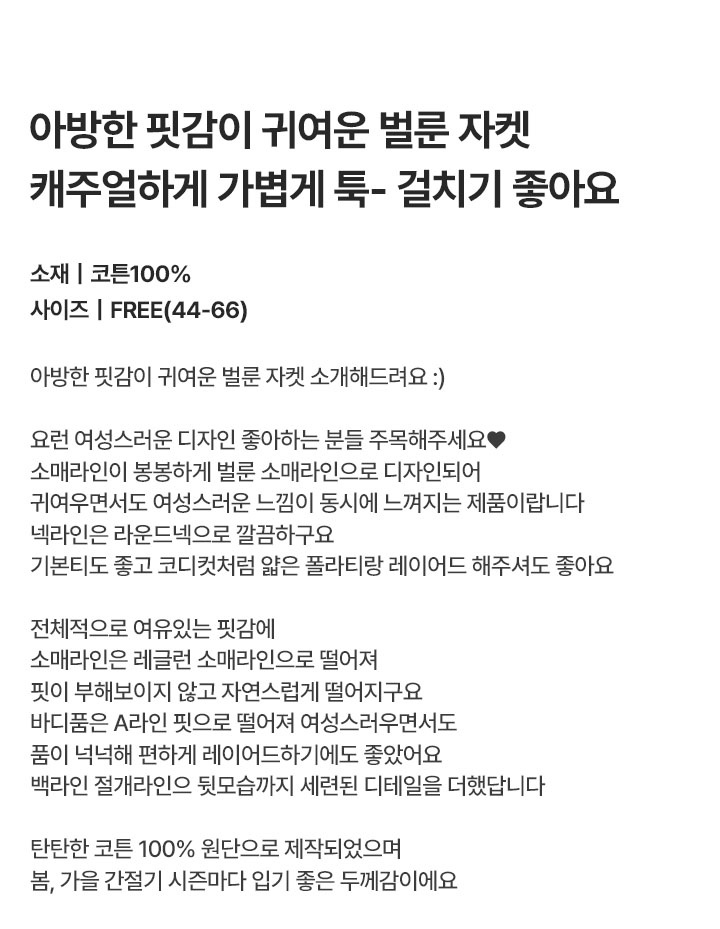 아방한 핏감이 귀여운 벌룬 자켓
캐주얼하게 가볍게 툭- 걸치기 좋아요

소재 | 코튼100%
사이즈 | FREE(44-66)

아방한 핏감이 귀여운 벌룬 자켓 소개해드려요 :)

요런 여성스러운 디자인 좋아하는 분들 주목해주세요♥
소매라인이 봉봉하게 벌룬 소매라인으로 디자인되어
귀여우면서도 여성스러운 느낌이 동시에 느껴지는 제품이랍니다
넥라인은 라운드넥으로 깔끔하구요
기본티도 좋고 코디컷처럼 얇은 폴라티랑 레이어드 해주셔도 좋아요

전체적으로 여유있는 핏감에
소매라인은 레글런 소매라인으로 떨어져
핏이 부해보이지 않고 자연스럽게 떨어지구요
바디품은 A라인 핏으로 떨어져 여성스러우면서도
품이 넉넉해 편하게 레이어드하기에도 좋았어요
백라인 절개라인으 뒷모습까지 세련된 디테일을 더했답니다

탄탄한 코튼 100% 원단으로 제작되었으며
봄, 가을 간절기 시즌마다 입기 좋은 두께감이에요